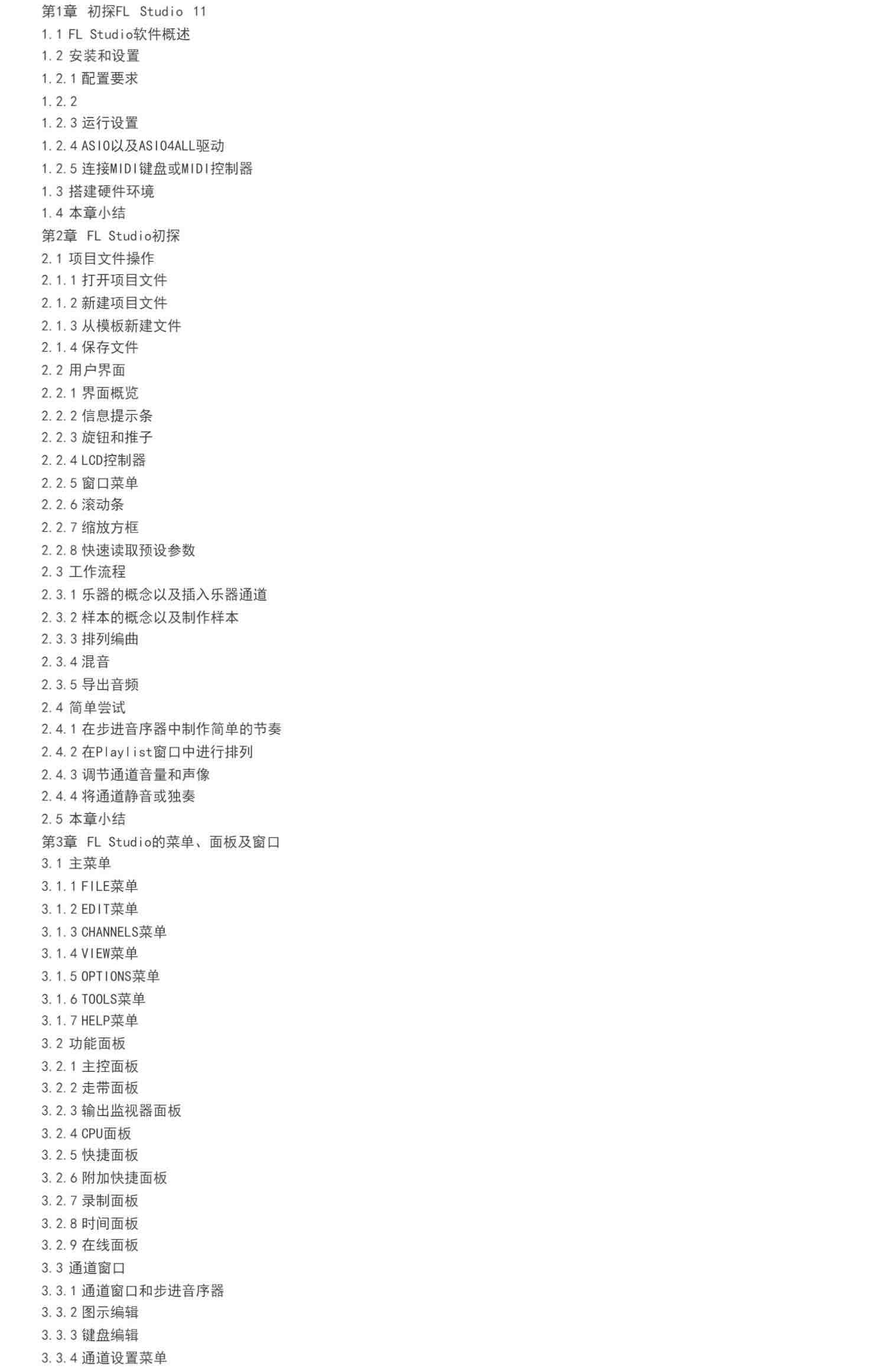 第1章 初探FL Studio 11
1.1 FL Studio软件概述
1.2 安装和设置
1.2.1 配置要求
1.2.2
1.2.3 运行设置
1.2.4 ASIO以及ASIO4ALL驱动
1.2.5 连接MIDI键盘或MIDI控制器
1.3 搭建硬件环境
1.4 本章小结
第2章 FL Studio初探
2.1 项目文件操作
2.1.1 打开项目文件
2.1.2 新建项目文件
2.1.3 从模板新建文件
2.1.4 保存文件
2.2 用户界面
2.2.1 界面概览
2.2.2 信息提示条
2.2.3 旋钮和推子
2.2.4 LCD控制器
2.2.5 窗口菜单
2.2.6 滚动条
2.2.7 缩放方框
2.2.8 快速读取预设参数
2.3 工作流程
2.3.1 乐器的概念以及插入乐器通道
2.3.2 样本的概念以及制作样本
2.3.3 排列编曲
2.3.4 混音
2.3.5 导出音频
2.4 简单尝试
2.4.1 在步进音序器中制作简单的节奏
2.4.2 在Playlist窗口中进行排列
2.4.3 调节通道音量和声像
2.4.4 将通道静音或独奏
2.5 本章小结
第3章 FL Studio的菜单、面板及窗口
3.1 主菜单
3.1.1 FILE菜单
3.1.2 EDIT菜单
3.1.3 CHANNELS菜单
3.1.4 VIEW菜单
3.1.5 OPTIONS菜单
3.1.6 TOOLS菜单
3.1.7 HELP菜单
3.2 功能面板
3.2.1 主控面板
3.2.2 走带面板
3.2.3 输出监视器面板
3.2.4 CPU面板
3.2.5 快捷面板
3.2.6 附加快捷面板
3.2.7 录制面板
3.2.8 时间面板
3.2.9 在线面板
3.3 通道窗口
3.3.1 通道窗口和步进音序器
3.3.2 图示编辑
3.3.3 键盘编辑
3.3.4 通道设置菜单